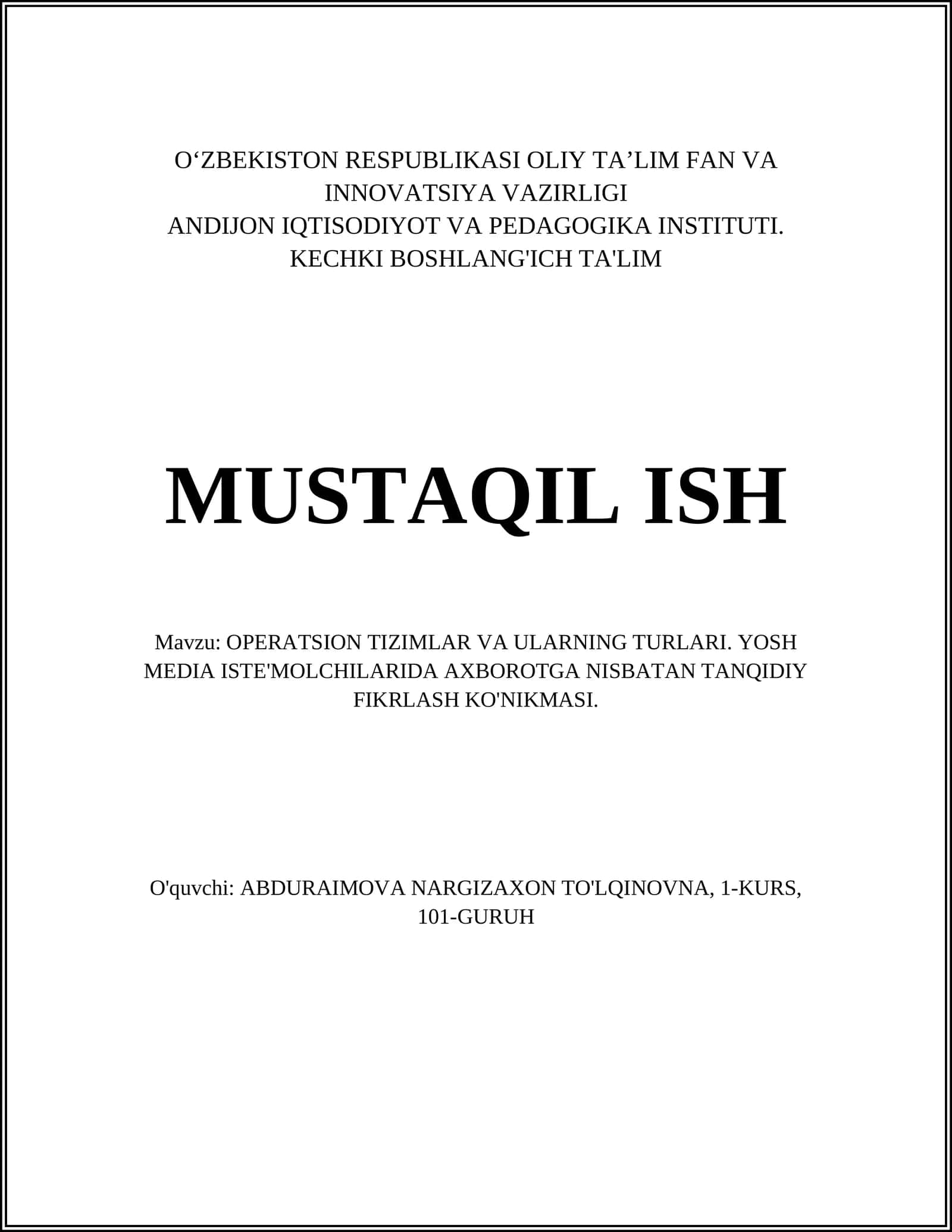 O‘ZBEKISTON RESPUBLIKASI OLIY TA’LIM FAN VA INNOVATSIYA VAZIRLIGI
ANDIJON IQTISODIYOT VA PEDAGOGIKA INSTITUTI.
KECHKI BOSHLANG'ICH TA'LIM

MUSTAQIL ISH

Mavzu: OPERATSION TIZIMLAR VA ULARNING TURLARI. YOSH MEDIA ISTE'MOLCHILARIDA AXBOROTGA NISBATAN TANQIDIY FIKRLASH KO'NIKMASI.

O'quvchi: ABDURAIMOVA NARGIZAXON TO'LQINOVNA, 1-KURS, 101-GURUH